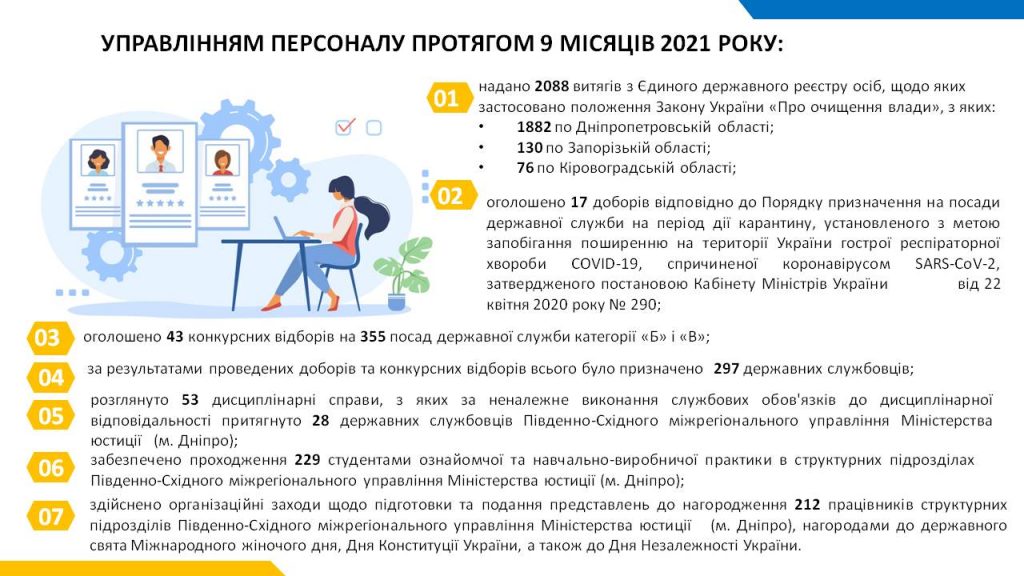 УПРАВЛІННЯМ ПЕРСОНАЛУ ПРОТЯГОМ 9 МІСЯЦІВ 2021 РОКУ:

01

надано 2088 витягів з Єдиного державного реєстру осіб, щодо яких застосовано положення Закону України «Про очищення влади», з яких:

• 1882 по Дніпропетровській області;
• 130 по Запорізькій області;
• 76 по Кіровоградській області;

02

оголошено 17 доборів відповідно до Порядку призначення на посади державної служби на період дії карантину, установленого з метою запобігання поширенню на території України гострої респіраторної хвороби COVID-19, спричиненої коронавірусом SARS-CoV-2, затвердженого постановою Кабінету Міністрів України від 22 квітня 2020 року № 290;

03

оголошено 43 конкурсних відборів на 355 посад державної служби категорії «Б» і «В»;

04

за результатами проведених доборів та конкурсних відборів всього було призначено 297 державних службовців;

05

розглянуто 53 дисциплінарні справи, з яких за неналежне виконання службових обов'язків до дисциплінарної відповідальності притягнуто 28 державних службовців Південно-Східного міжрегіонального управління Міністерства юстиції (м. Дніпро);

06

забезпечено проходження 229 студентами ознайомчої та навчально-виробничої практики в структурних підрозділах Південно-Східного міжрегіонального управління Міністерства юстиції (м. Дніпро);

07

здійснено організаційні заходи щодо підготовки та подання представлень до нагородження 212 працівників структурних підрозділів Південно-Східного міжрегіонального управління Міністерства юстиції (м. Дніпро), нагородами до державного свята Міжнародного жіночого дня, Дня Конституції України, а також до Дня Незалежності України.